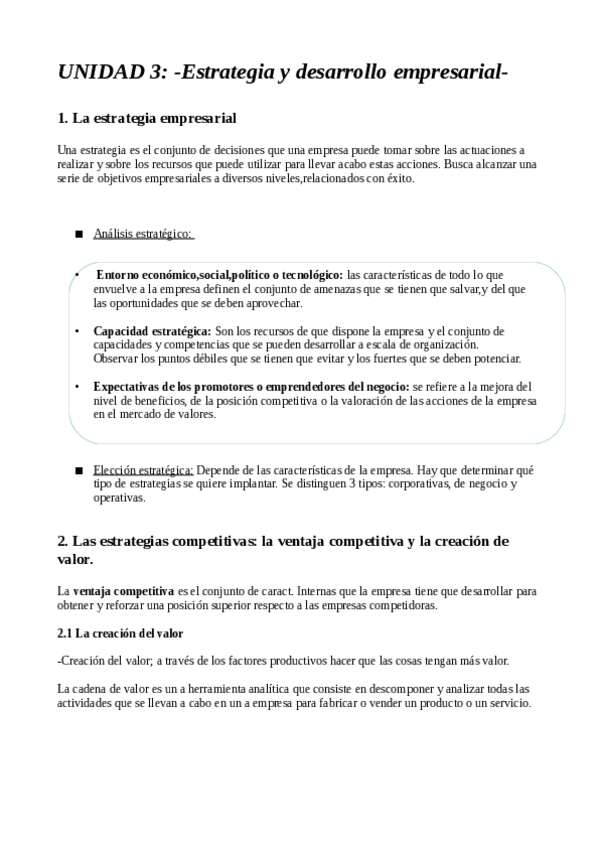 UNIDAD 3: -Estrategia y desarrollo empresarial-

1. La estrategia empresarial

Una estrategia es el conjunto de decisiones que una empresa puede tomar sobre las actuaciones a realizar y sobre los recursos que puede utilizar para llevar acabo estas acciones. Busca alcanzar una serie de objetivos empresariales a diversos niveles,relacionados con éxito.

■ Análisis estratégico:

• Entorno económico,social,político o tecnológico: las características de todo lo que envuelve a la empresa definen el conjunto de amenazas que se tienen que salvar,y del que las oportunidades que se deben aprovechar.

• Capacidad estratégica: Son los recursos de que dispone la empresa y el conjunto de capacidades y competencias que se pueden desarrollar a escala de organización. Observar los puntos débiles que se tienen que evitar y los fuertes que se deben potenciar.

• Expectativas de los promotores o emprendedores del negocio: se refiere a la mejora del nivel de beneficios, de la posición competitiva o la valoración de las acciones de la empresa en el mercado de valores.

■ Elección estratégica: Depende de las características de la empresa. Hay que determinar qué tipo de estrategias se quiere implantar. Se distinguen 3 tipos: corporativas, de negocio y operativas.

2. Las estrategias competitivas: la ventaja competitiva y la creación de valor.

La ventaja competitiva es el conjunto de caract. Internas que la empresa tiene que desarrollar para obtener y reforzar una posición superior respecto a las empresas competidoras.

2.1 La creación del valor

-Creación del valor; a través de los factores productivos hacer que las cosas tengan más valor.

La cadena de valor es un a herramienta analítica que consiste en descomponer y analizar todas las actividades que se llevan a cabo en un a empresa para fabricar o vender un producto o un servicio.